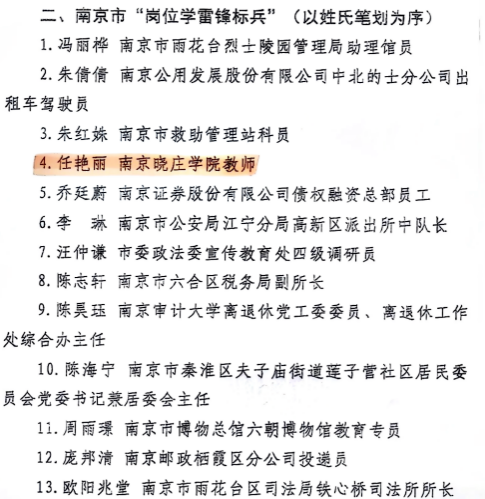 二、南京市“岗位学雷锋标兵”（以姓氏笔划为序）

1. 冯丽桦 南京市雨花台烈士陵园管理局助理馆员

2. 朱倩倩 南京公用发展股份有限公司中北的士分公司出租车驾驶员

3. 朱红姝 南京市救助管理站科员

4. 任艳丽 南京晓庄学院教师

5. 乔廷蔚 南京证券股份有限公司债权融资总部员工

6. 李 琳 南京市公安局江宁分局高新区派出所中队长

7. 汪仲谦 市委政法委宣传教育处四级调研员

8. 陈志轩 南京市六合区税务局副所长

9. 陈昊珏 南京审计大学离退休党工委委员、离退休工作处综合办主任

10. 陈海宁 南京市秦淮区夫子庙街道莲子营社区居民委员会党委书记兼居委会主任

11. 周雨璟 南京市博物总馆六朝博物馆教育专员

12. 庞邦清 南京邮政栖霞区分公司投递员

13. 欧阳兆堂 南京市雨花台区司法局铁心桥司法所所长